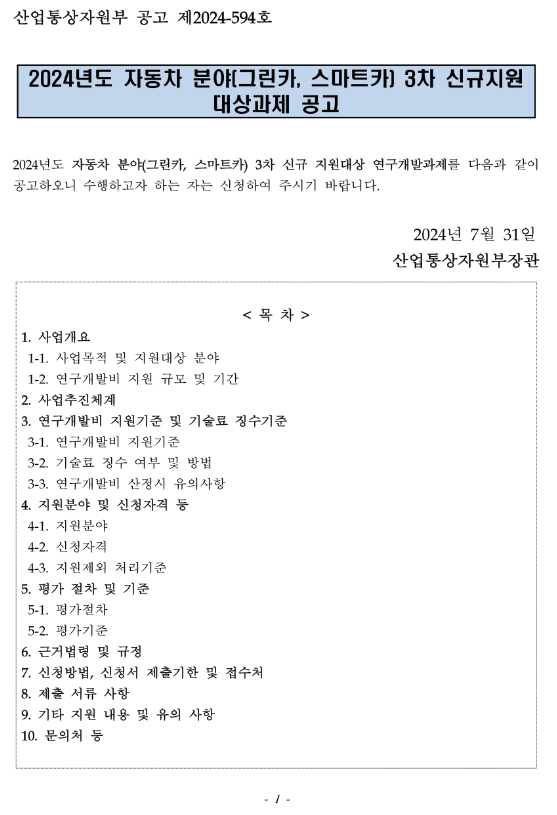 산업통상자원부 공고 제2024-594호

2024년도 자동차 분야(그린카, 스마트카) 3차 신규지원 대상과제 공고

2024년도 자동차 분야(그린카, 스마트카) 3차 신규 지원대상 연구개발과제를 다음과 같이 공고하오니 수행하고자 하는 자는 신청하여 주시기 바랍니다.

2024년 7월 31일
산업통상자원부장관

< 목 차 >
1. 사업개요
1-1. 사업목적 및 지원대상 분야
1-2. 연구개발비 지원 규모 및 기간
2. 사업추진체계
3. 연구개발비 지원기준 및 기술료 징수기준
3-1. 연구개발비 지원기준
3-2. 기술료 징수 여부 및 방법
3-3. 연구개발비 산정시 유의사항
4. 지원분야 및 신청자격 등
4-1. 지원분야
4-2. 신청자격
4-3. 지원제외 처리기준
5. 평가 절차 및 기준
5-1. 평가절차
5-2. 평가기준
6. 근거법령 및 규정
7. 신청방법, 신청서 제출기한 및 접수처
8. 제출 서류 사항
9. 기타 지원 내용 및 유의 사항
10. 문의처 등

- 1 -